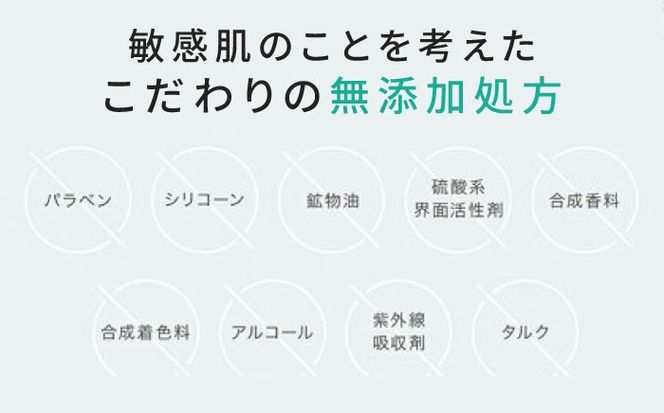 敏感肌のことを考えた
こだわりの無添加処方

パラベン

シリコーン

鉱物油

硫酸系
界面活性剤

合成香料

合成着色料

アルコール

紫外線
吸収剤

タルク